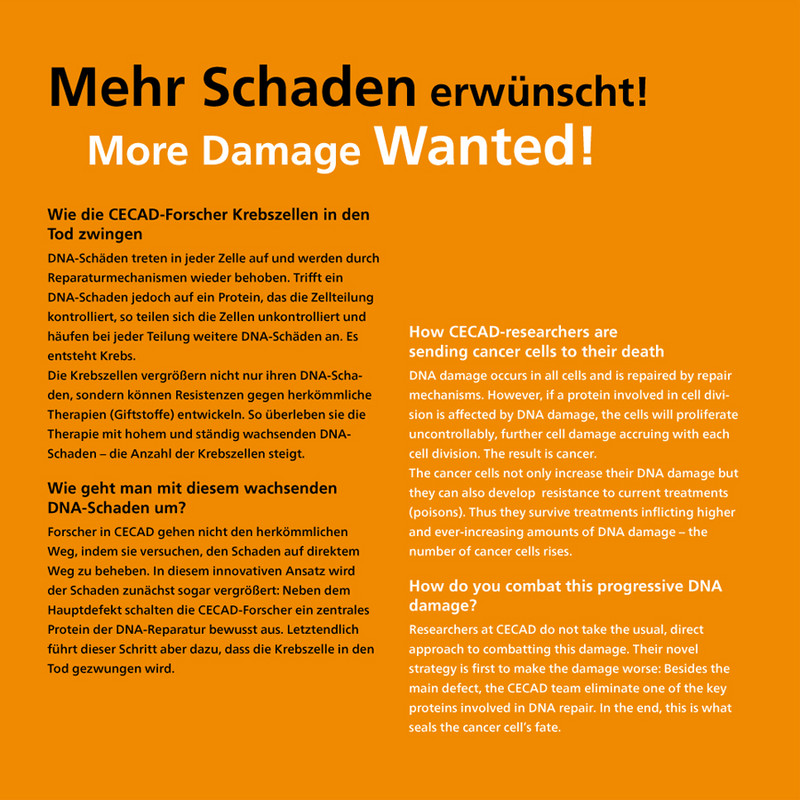 Mehr Schaden erwünscht!
More Damage Wanted!

Wie die CECAD-Forscher Krebszellen in den Tod zwingen

DNA-Schäden treten in jeder Zelle auf und werden durch Reparaturmechanismen wieder behoben. Trifft ein DNA-Schaden jedoch auf ein Protein, das die Zellteilung kontrolliert, so teilen sich die Zellen unkontrolliert und häufen bei jeder Teilung weitere DNA-Schäden an. Es entsteht Krebs.
Die Krebszellen vergrößern nicht nur ihren DNA-Schaden, sondern können Resistenzen gegen herkömmliche Therapien (Giftstoffe) entwickeln. So überleben sie die Therapie mit hohem und ständig wachsenden DNA-Schaden – die Anzahl der Krebszellen steigt.

Wie geht man mit diesem wachsenden DNA-Schaden um?

Forscher in CECAD gehen nicht den herkömmlichen Weg, indem sie versuchen, den Schaden auf direktem Weg zu beheben. In diesem innovativen Ansatz wird der Schaden zunächst sogar vergrößert: Neben dem Hauptdefekt schalten die CECAD-Forscher ein zentrales Protein der DNA-Reparatur bewusst aus. Letztendlich führt dieser Schritt aber dazu, dass die Krebszelle in den Tod gezwungen wird.

How CECAD-researchers are sending cancer cells to their death

DNA damage occurs in all cells and is repaired by repair mechanisms. However, if a protein involved in cell division is affected by DNA damage, the cells will proliferate uncontrollably, further cell damage accruing with each cell division. The result is cancer.
The cancer cells not only increase their DNA damage but they can also develop resistance to current treatments (poisons). Thus they survive treatments inflicting higher and ever-increasing amounts of DNA damage – the number of cancer cells rises.

How do you combat this progressive DNA damage?

Researchers at CECAD do not take the usual, direct approach to combatting this damage. Their novel strategy is first to make the damage worse: Besides the main defect, the CECAD team eliminate one of the key proteins involved in DNA repair. In the end, this is what seals the cancer cell's fate.